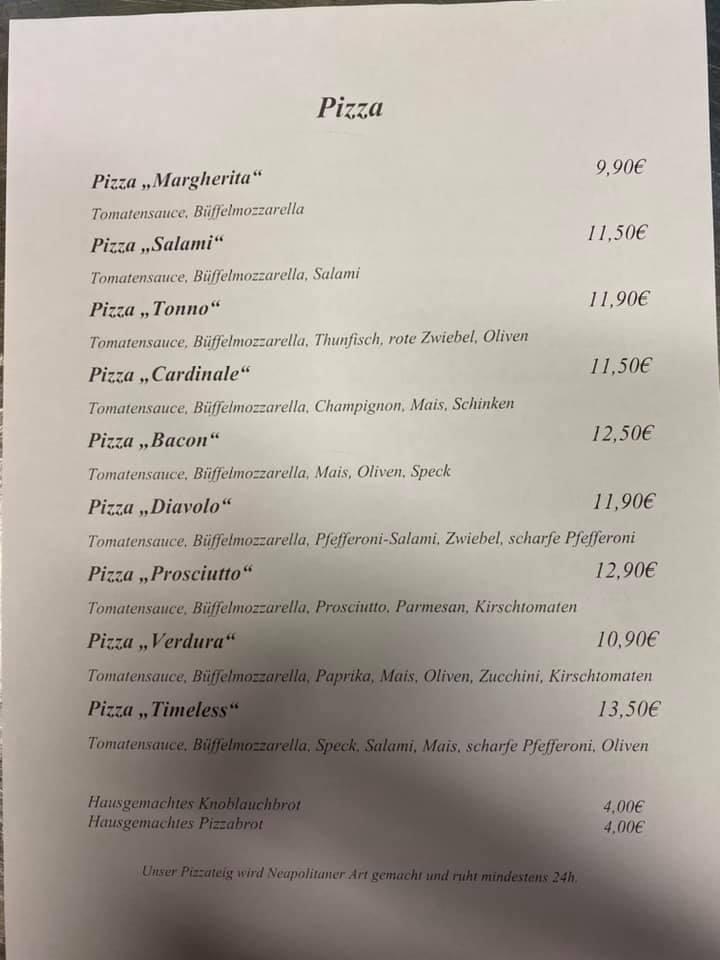 Pizza

Pizza „Margherita“ 9,90€

Tomatensauce, Büffelmozzarella

Pizza „Salami“ 11,50€

Tomatensauce, Büffelmozzarella, Salami

Pizza „Tonno“ 11,90€

Tomatensauce, Büffelmozzarella, Thunfisch, rote Zwiebel, Oliven

Pizza „Cardinale“ 11,50€

Tomatensauce, Büffelmozzarella, Champignon, Mais, Schinken

Pizza „Bacon“ 12,50€

Tomatensauce, Büffelmozzarella, Mais, Oliven, Speck

Pizza „Diavolo“ 11,90€

Tomatensauce, Büffelmozzarella, Pfefferoni-Salami, Zwiebel, scharfe Pfefferoni

Pizza „Prosciutto“ 12,90€

Tomatensauce, Büffelmozzarella, Prosciutto, Parmesan, Kirschtomaten

Pizza „Verdura“ 10,90€

Tomatensauce, Büffelmozzarella, Paprika, Mais, Oliven, Zucchini, Kirschtomaten

Pizza „Timeless“ 13,50€

Tomatensauce, Büffelmozzarella, Speck, Salami, Mais, scharfe Pfefferoni, Oliven

Hausgemachtes Knoblauchbrot 4,00€
Hausgemachtes Pizzabrot 4,00€

Unser Pizzateig wird Neapolitaner Art gemacht und ruht mindestens 24h.